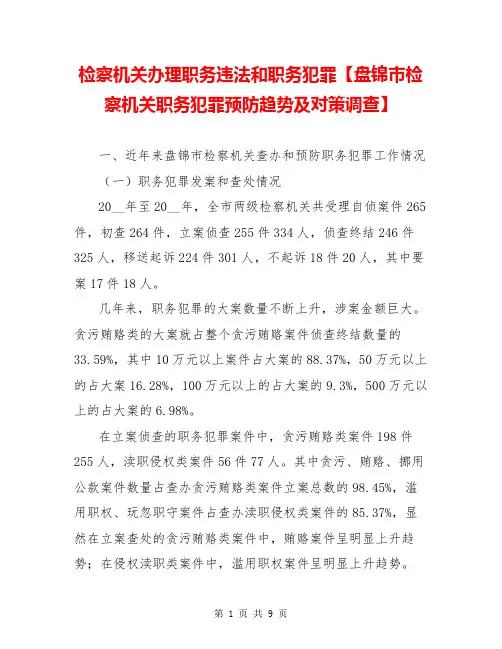 检察机关办理职务违法和职务犯罪【盘锦市检察机关职务犯罪预防趋势及对策调查】

一、近年来盘锦市检察机关查办和预防职务犯罪工作情况

（一）职务犯罪发案和查处情况

20__年至20__年，全市两级检察机关共受理自侦案件265件，初查264件，立案侦查255件334人，侦查终结246件325人，移送起诉224件301人，不起诉18件20人，其中要案17件18人。

几年来，职务犯罪的大案数量不断上升，涉案金额巨大。贪污贿赂类的大案就占整个贪污贿赂案件侦查终结数量的33.59%，其中10万元以上案件占大案的88.37%，50万元以上的占大案16.28%，100万元以上的占大案的9.3%，500万元以上的占大案的6.98%。

在立案侦查的职务犯罪案件中，贪污贿赂类案件198件255人，渎职侵权类案件56件77人。其中贪污、贿赂、挪用公款案件数量占查办贪污贿赂类案件立案总数的98.45%，滥用职权、玩忽职守案件占查办渎职侵权类案件的85.37%，显然在立案查处的贪污贿赂类案件中，贿赂案件呈明显上升趋势；在侵权渎职类案件中，滥用职权案件呈明显上升趋势。

第 1 页 共 9 页